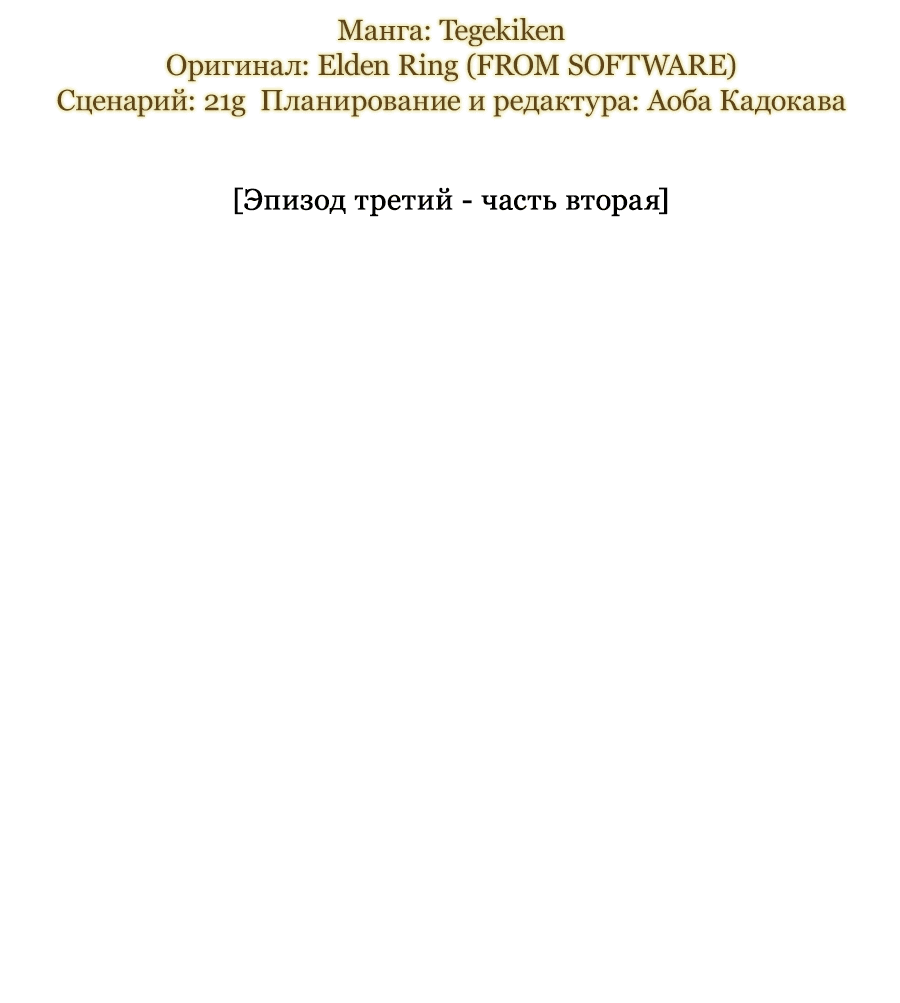 Манга: Tegekiken
Оригинал: Elden Ring (FROM SOFTWARE)
Сценарий: 21g  Планирование и редактура: Аоба Кадокава

[Эпизод третий - часть вторая]